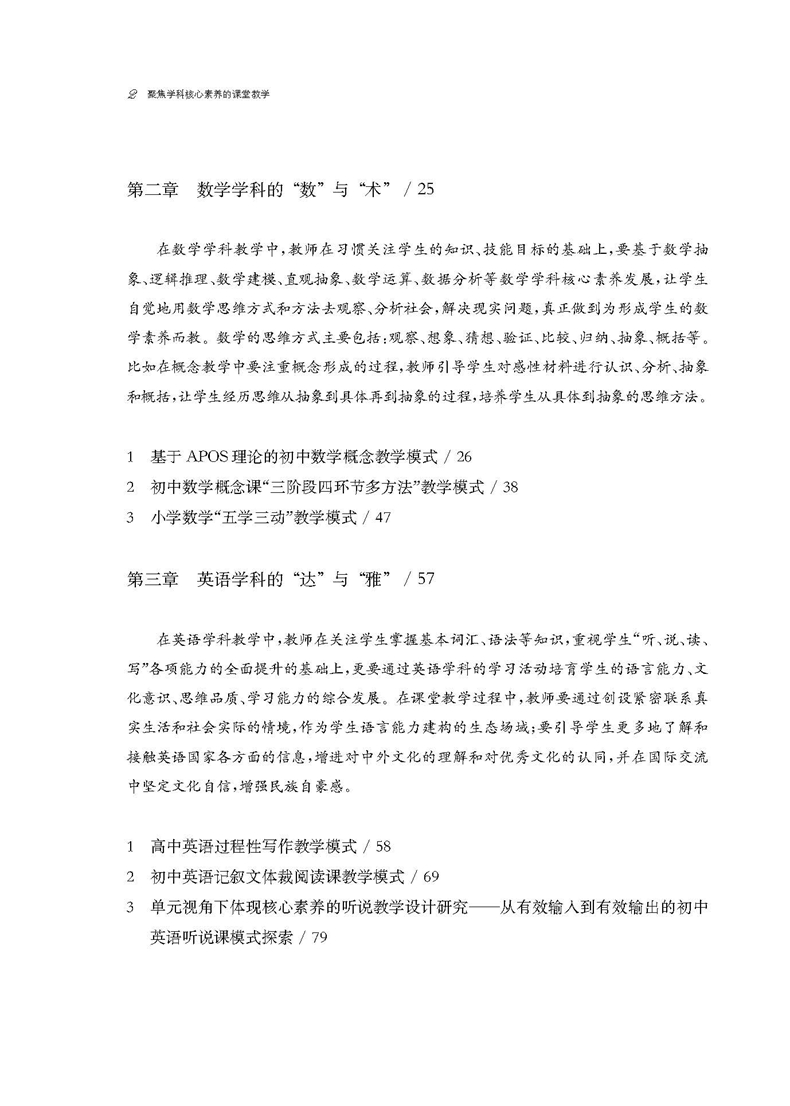 2 聚焦学科核心素养的课堂教学

第二章 数学学科的“数”与“术” / 25

在数学学科教学中，教师在习惯关注学生的知识、技能目标的基础上，要基于数学抽象、逻辑推理、数学建模、直观抽象、数学运算、数据分析等数学学科核心素养发展，让学生自觉地用数学思维方式和方法去观察、分析社会，解决现实问题，真正做到为形成学生的数学素养而教。数学的思维方式主要包括：观察、想象、猜想、验证、比较、归纳、抽象、概括等。比如在概念教学中要注重概念形成的过程，教师引导学生对感性材料进行认识、分析、抽象和概括，让学生经历思维从抽象到具体再到抽象的过程，培养学生从具体到抽象的思维方法。

1 基于 APOS 理论的初中数学概念教学模式 / 26
2 初中数学概念课“三阶段四环节多方法”教学模式 / 38
3 小学数学“五学三动”教学模式 / 47

第三章 英语学科的“达”与“雅” / 57

在英语学科教学中，教师在关注学生掌握基本词汇、语法等知识，重视学生“听、说、读、写”各项能力的全面提升的基础上，更要通过英语学科的学习活动培育学生的语言能力、文化意识、思维品质、学习能力的综合发展。在课堂教学过程中，教师要通过创设紧密联系真实生活和社会实际的情境，作为学生语言能力建构的生态场域；要引导学生更多地了解和接触英语国家各方面的信息，增进对中外文化的理解和对优秀文化的认同，并在国际交流中坚定文化自信，增强民族自豪感。

1 高中英语过程性写作教学模式 / 58
2 初中英语记叙文体裁阅读课教学模式 / 69
3 单元视角下体现核心素养的听说教学设计研究——从有效输入到有效输出的初中英语听说课模式探索 / 79